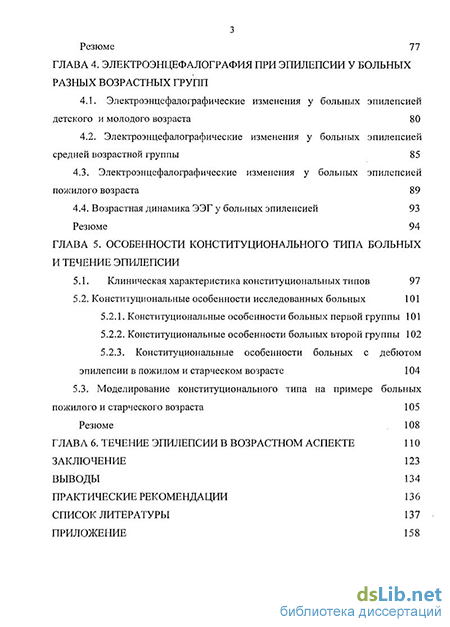 3

Резюме 77

ГЛАВА 4. ЭЛЕКТРОЭНЦЕФАЛОГРАФИЯ ПРИ ЭПИЛЕПСИИ У БОЛЬНЫХ РАЗНЫХ ВОЗРАСТНЫХ ГРУПП

4.1. Электроэнцефалографические изменения у больных эпилепсией детского и молодого возраста 80

4.2. Электроэнцефалографические изменения у больных эпилепсией средней возрастной группы 85

4.3. Электроэнцефалографические изменения у больных эпилепсией пожилого возраста 89

4.4. Возрастная динамика ЭЭГ у больных эпилепсией 93

Резюме 94

ГЛАВА 5. ОСОБЕННОСТИ КОНСТИТУЦИОНАЛЬНОГО ТИПА БОЛЬНЫХ И ТЕЧЕНИЕ ЭПИЛЕПСИИ

5.1. Клиническая характеристика конституциональных типов 97

5.2. Конституциональные особенности исследованных больных 101

5.2.1. Конституциональные особенности больных первой группы 101

5.2.2. Конституциональные особенности больных второй группы 102

5.2.3. Конституциональные особенности больных с дебютом эпилепсии в пожилом и старческом возрасте 104

5.3. Моделирование конституционального типа на примере больных пожилого и старческого возраста 105

Резюме 108

ГЛАВА 6. ТЕЧЕНИЕ ЭПИЛЕПСИИ В ВОЗРАСТНОМ АСПЕКТЕ 110

ЗАКЛЮЧЕНИЕ 123

ВЫВОДЫ 134

ПРАКТИЧЕСКИЕ РЕКОМЕНДАЦИИ 136

СПИСОК ЛИТЕРАТУРЫ 137

ПРИЛОЖЕНИЕ 158

dsLib.net
библиотека диссертаций